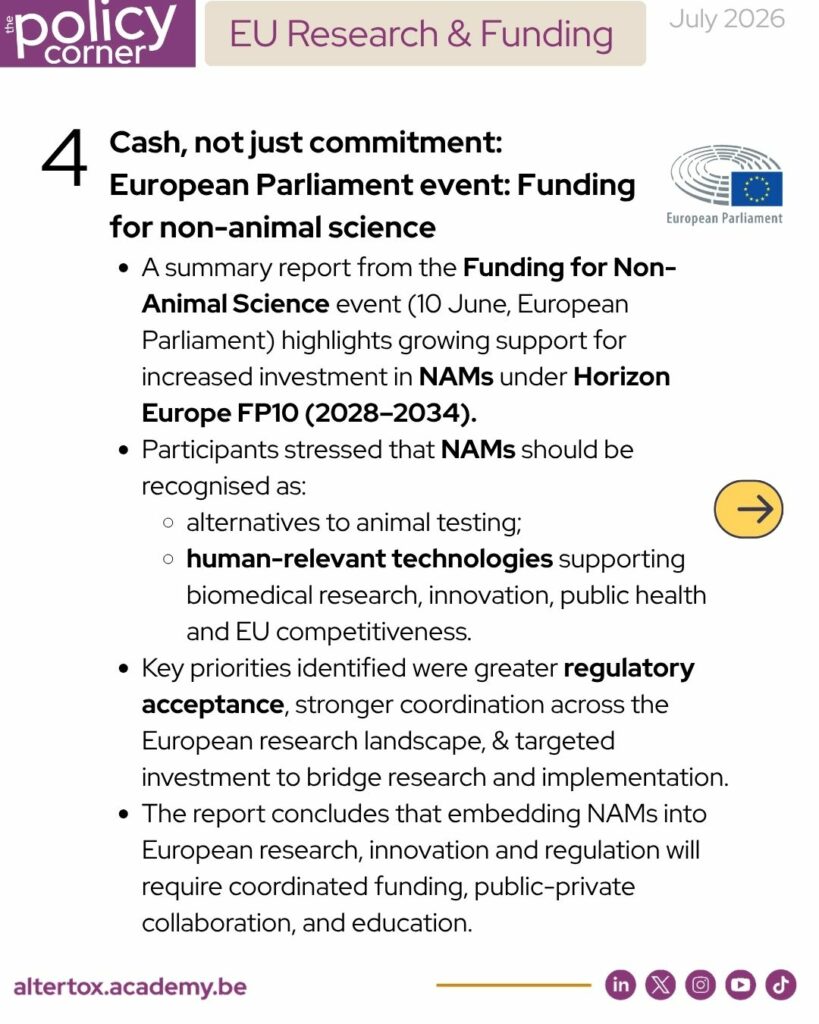 the policy corner

EU Research & Funding

July 2026

4

Cash, not just commitment: European Parliament event: Funding for non-animal science

European Parliament

• A summary report from the Funding for Non-Animal Science event (10 June, European Parliament) highlights growing support for increased investment in NAMs under Horizon Europe FP10 (2028–2034).
• Participants stressed that NAMs should be recognised as:
  ◦ alternatives to animal testing;
  ◦ human-relevant technologies supporting biomedical research, innovation, public health and EU competitiveness.
• Key priorities identified were greater regulatory acceptance, stronger coordination across the European research landscape, & targeted investment to bridge research and implementation.
• The report concludes that embedding NAMs into European research, innovation and regulation will require coordinated funding, public-private collaboration, and education.

altertox.academy.be